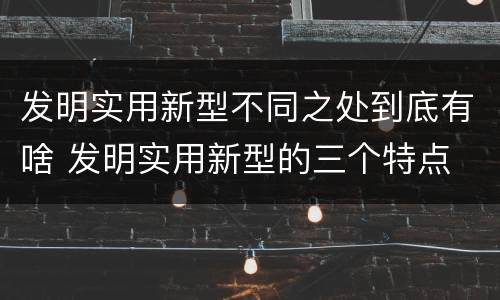 发明实用新型不同之处到底有啥 发明实用新型的三个特点